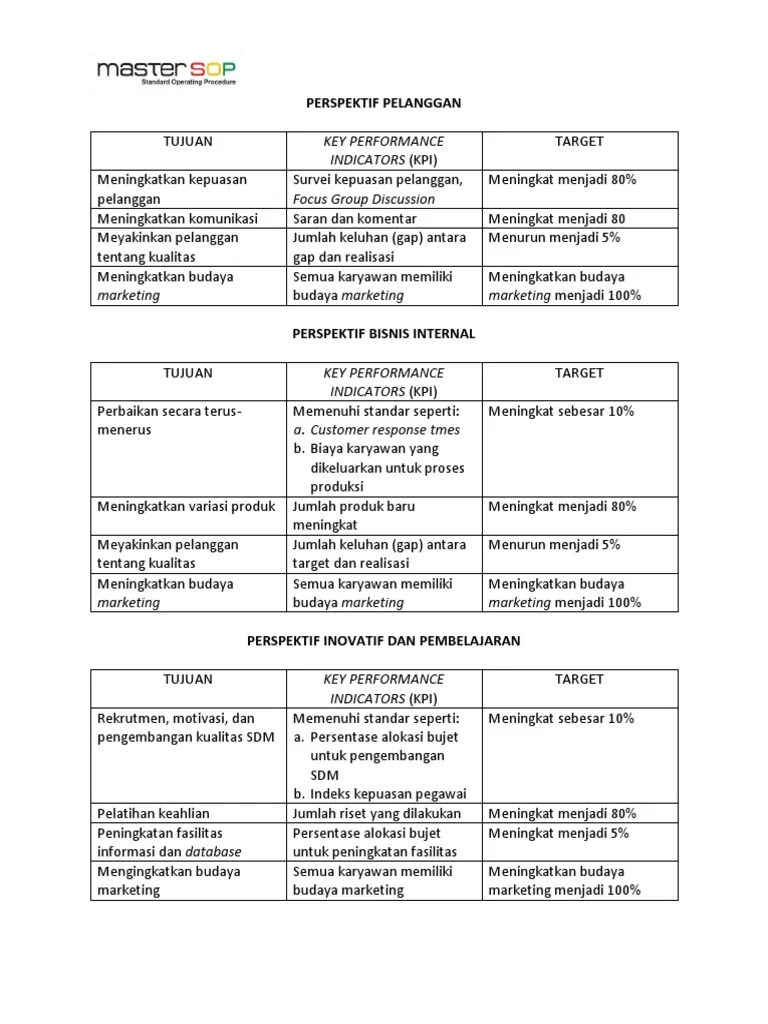 master SOP
Standard Operating Procedure

PERSPEKTIF PELANGGAN

| TUJUAN | KEY PERFORMANCE INDICATORS (KPI) | TARGET |
|---|---|---|
| Meningkatkan kepuasan pelanggan | Survei kepuasan pelanggan, Focus Group Discussion | Meningkat menjadi 80% |
| Meningkatkan komunikasi | Saran dan komentar | Meningkat menjadi 80 |
| Meyakinkan pelanggan tentang kualitas | Jumlah keluhan (gap) antara gap dan realisasi | Menurun menjadi 5% |
| Meningkatkan budaya marketing | Semua karyawan memiliki budaya marketing | Meningkatkan budaya marketing menjadi 100% |

PERSPEKTIF BISNIS INTERNAL

| TUJUAN | KEY PERFORMANCE INDICATORS (KPI) | TARGET |
|---|---|---|
| Perbaikan secara terus-menerus | Memenuhi standar seperti: a. Customer response tmes b. Biaya karyawan yang dikeluarkan untuk proses produksi | Meningkat sebesar 10% |
| Meningkatkan variasi produk | Jumlah produk baru meningkat | Meningkat menjadi 80% |
| Meyakinkan pelanggan tentang kualitas | Jumlah keluhan (gap) antara target dan realisasi | Menurun menjadi 5% |
| Meningkatkan budaya marketing | Semua karyawan memiliki budaya marketing | Meningkatkan budaya marketing menjadi 100% |

PERSPEKTIF INOVATIF DAN PEMBELAJARAN

| TUJUAN | KEY PERFORMANCE INDICATORS (KPI) | TARGET |
|---|---|---|
| Rekrutmen, motivasi, dan pengembangan kualitas SDM | Memenuhi standar seperti: a. Persentase alokasi bujet untuk pengembangan SDM b. Indeks kepuasan pegawai | Meningkat sebesar 10% |
| Pelatihan keahlian | Jumlah riset yang dilakukan | Meningkat menjadi 80% |
| Peningkatan fasilitas informasi dan database | Persentase alokasi bujet untuk peningkatan fasilitas | Meningkat menjadi 5% |
| Mengingkatkan budaya marketing | Semua karyawan memiliki budaya marketing | Meningkatkan budaya marketing menjadi 100% |